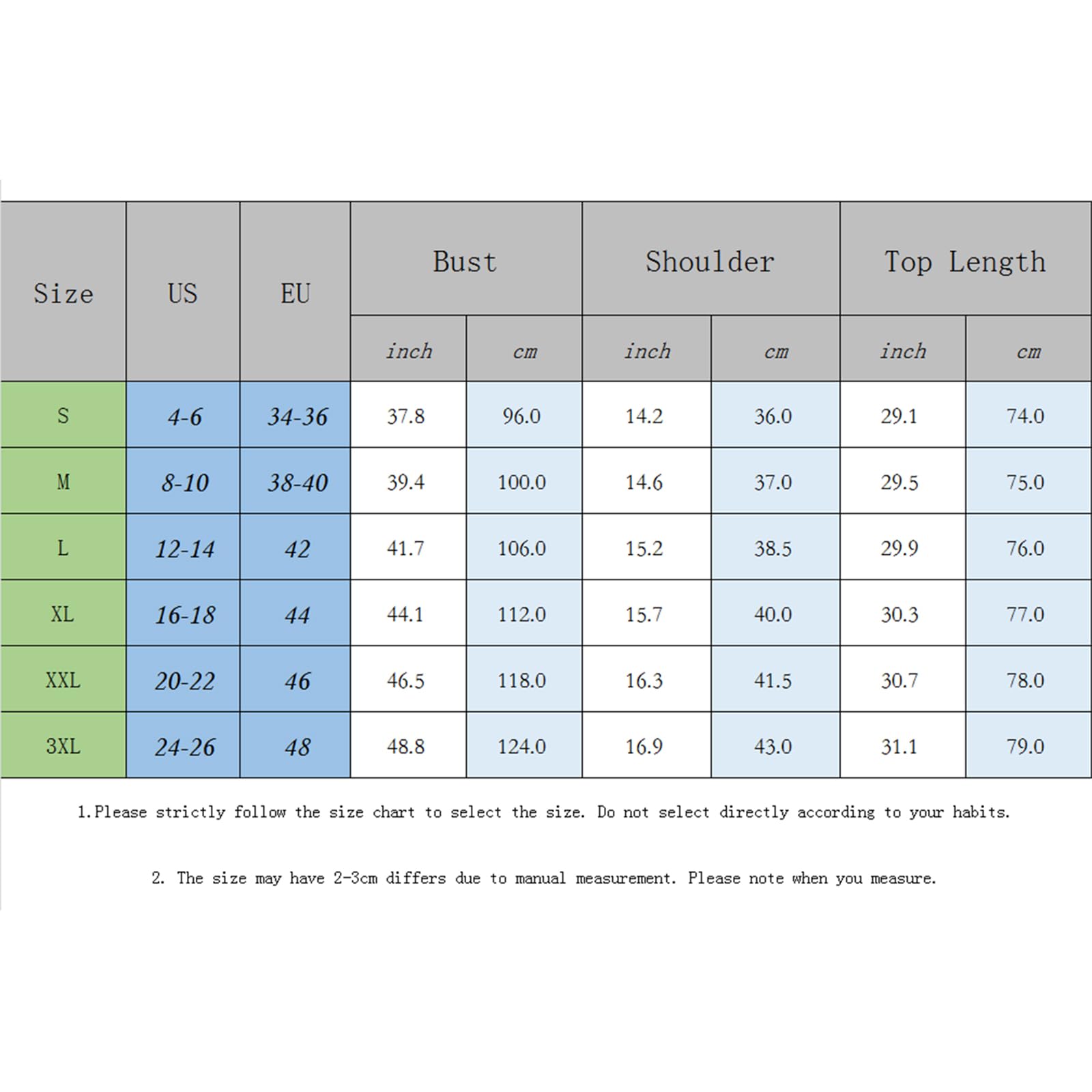 | Size | US | EU | Bust inch | Bust cm | Shoulder inch | Shoulder cm | Top Length inch | Top Length cm |
|---|---|---|---|---|---|---|---|---|
| S | 4-6 | 34-36 | 37.8 | 96.0 | 14.2 | 36.0 | 29.1 | 74.0 |
| M | 8-10 | 38-40 | 39.4 | 100.0 | 14.6 | 37.0 | 29.5 | 75.0 |
| L | 12-14 | 42 | 41.7 | 106.0 | 15.2 | 38.5 | 29.9 | 76.0 |
| XL | 16-18 | 44 | 44.1 | 112.0 | 15.7 | 40.0 | 30.3 | 77.0 |
| XXL | 20-22 | 46 | 46.5 | 118.0 | 16.3 | 41.5 | 30.7 | 78.0 |
| 3XL | 24-26 | 48 | 48.8 | 124.0 | 16.9 | 43.0 | 31.1 | 79.0 |

1.Please strictly follow the size chart to select the size. Do not select directly according to your habits.

2. The size may have 2-3cm differs due to manual measurement. Please note when you measure.